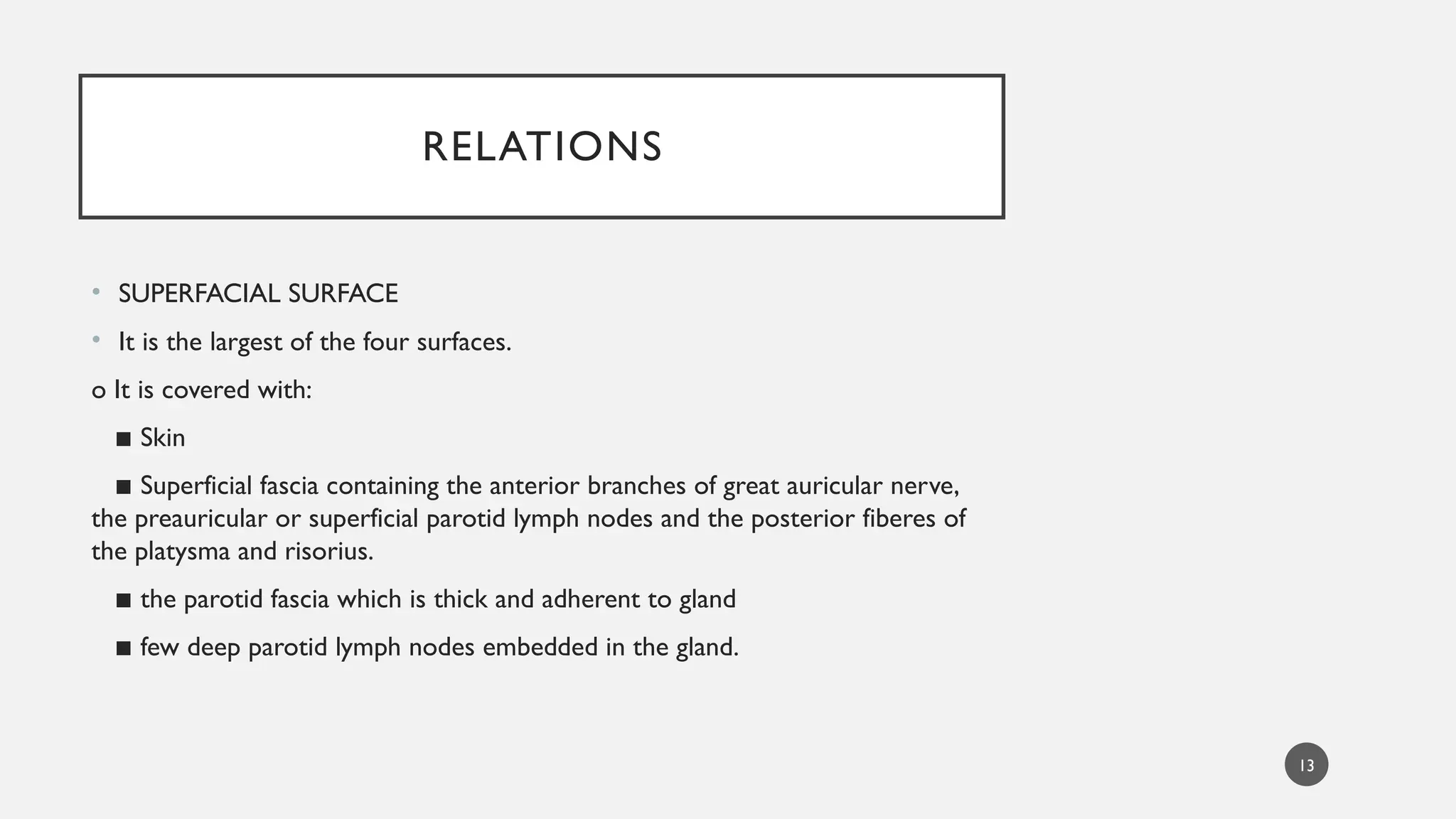 RELATIONS

• SUPERFACIAL SURFACE

• It is the largest of the four surfaces.

o It is covered with:

■ Skin

■ Superficial fascia containing the anterior branches of great auricular nerve, the preauricular or superficial parotid lymph nodes and the posterior fiberes of the platysma and risorius.

■ the parotid fascia which is thick and adherent to gland

■ few deep parotid lymph nodes embedded in the gland.

13